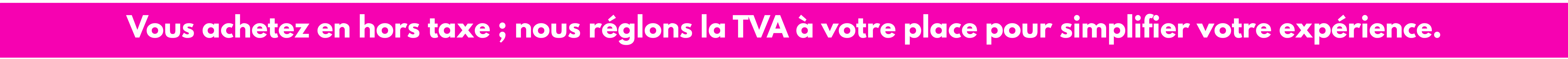 Vous achetez en hors taxe ; nous réglons la TVA à votre place pour simplifier votre expérience.